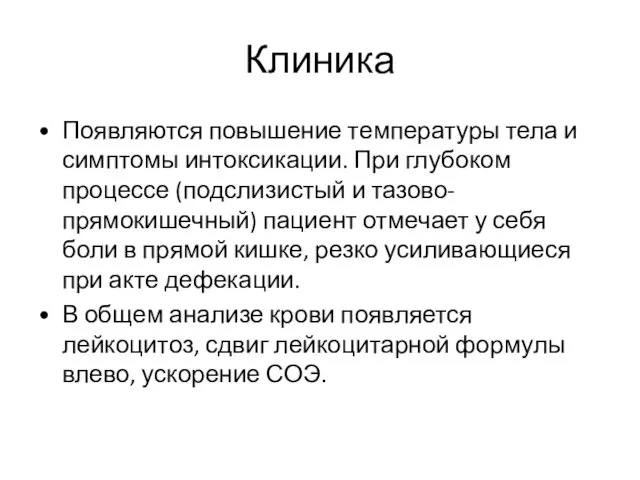 Клиника

• Появляются повышение температуры тела и симптомы интоксикации. При глубоком процессе (подслизистый и тазово-прямокишечный) пациент отмечает у себя боли в прямой кишке, резко усиливающиеся при акте дефекации.

• В общем анализе крови появляется лейкоцитоз, сдвиг лейкоцитарной формулы влево, ускорение СОЭ.